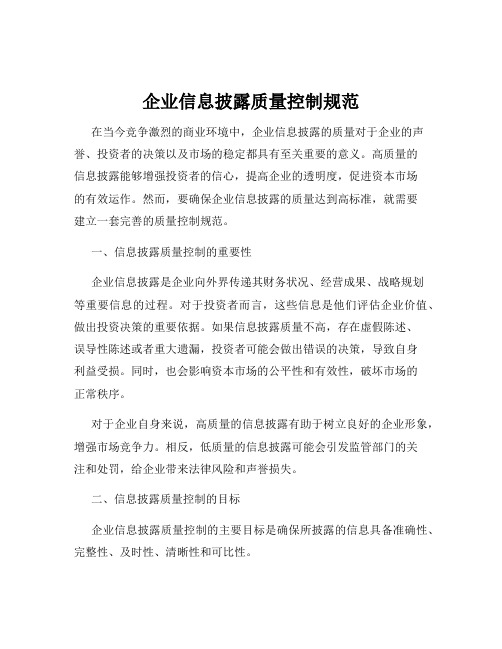 企业信息披露质量控制规范

在当今竞争激烈的商业环境中，企业信息披露的质量对于企业的声誉、投资者的决策以及市场的稳定都具有至关重要的意义。高质量的信息披露能够增强投资者的信心，提高企业的透明度，促进资本市场的有效运作。然而，要确保企业信息披露的质量达到高标准，就需要建立一套完善的质量控制规范。

一、信息披露质量控制的重要性

企业信息披露是企业向外界传递其财务状况、经营成果、战略规划等重要信息的过程。对于投资者而言，这些信息是他们评估企业价值、做出投资决策的重要依据。如果信息披露质量不高，存在虚假陈述、误导性陈述或者重大遗漏，投资者可能会做出错误的决策，导致自身利益受损。同时，也会影响资本市场的公平性和有效性，破坏市场的正常秩序。

对于企业自身来说，高质量的信息披露有助于树立良好的企业形象，增强市场竞争力。相反，低质量的信息披露可能会引发监管部门的关注和处罚，给企业带来法律风险和声誉损失。

二、信息披露质量控制的目标

企业信息披露质量控制的主要目标是确保所披露的信息具备准确性、完整性、及时性、清晰性和可比性。